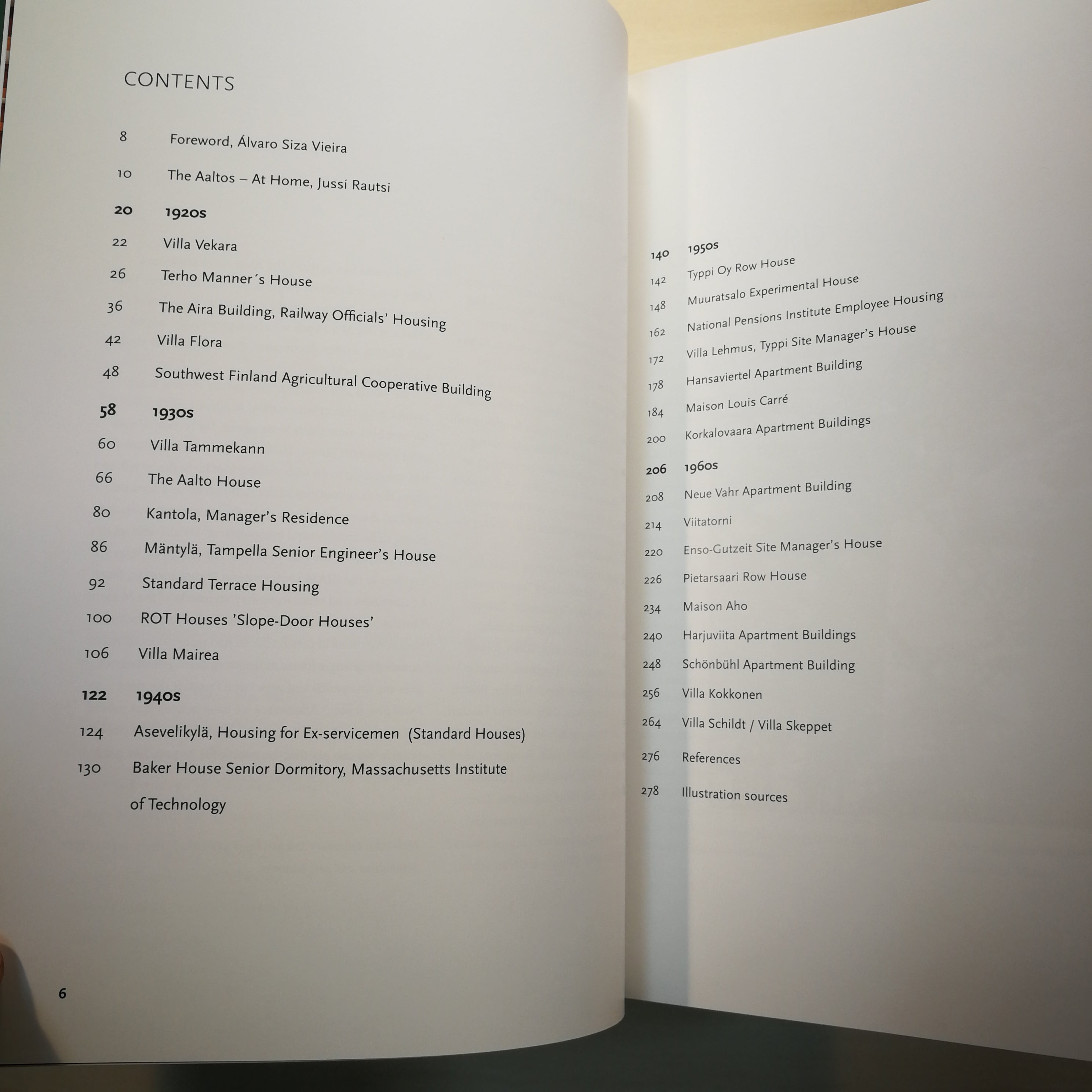 CONTENTS

8 Foreword, Álvaro Siza Vieira

10 The Aaltos – At Home, Jussi Rautsi

20 1920s

22 Villa Vekara

26 Terho Manner´s House

36 The Aira Building, Railway Officials' Housing

42 Villa Flora

48 Southwest Finland Agricultural Cooperative Building

58 1930s

60 Villa Tammekann

66 The Aalto House

80 Kantola, Manager's Residence

86 Mäntylä, Tampella Senior Engineer's House

92 Standard Terrace Housing

100 ROT Houses 'Slope-Door Houses'

106 Villa Mairea

122 1940s

124 Asevelikylä, Housing for Ex-servicemen (Standard Houses)

130 Baker House Senior Dormitory, Massachusetts Institute of Technology

6

140 1950s

142 Typpi Oy Row House

148 Muuratsalo Experimental House

162 National Pensions Institute Employee Housing

172 Villa Lehmus, Typpi Site Manager's House

178 Hansaviertel Apartment Building

184 Maison Louis Carré

200 Korkalovaara Apartment Buildings

206 1960s

208 Neue Vahr Apartment Building

214 Viitatorni

220 Enso-Gutzeit Site Manager's House

226 Pietarsaari Row House

234 Maison Aho

240 Harjuviita Apartment Buildings

248 Schönbühl Apartment Building

256 Villa Kokkonen

264 Villa Schildt / Villa Skeppet

276 References

278 Illustration sources